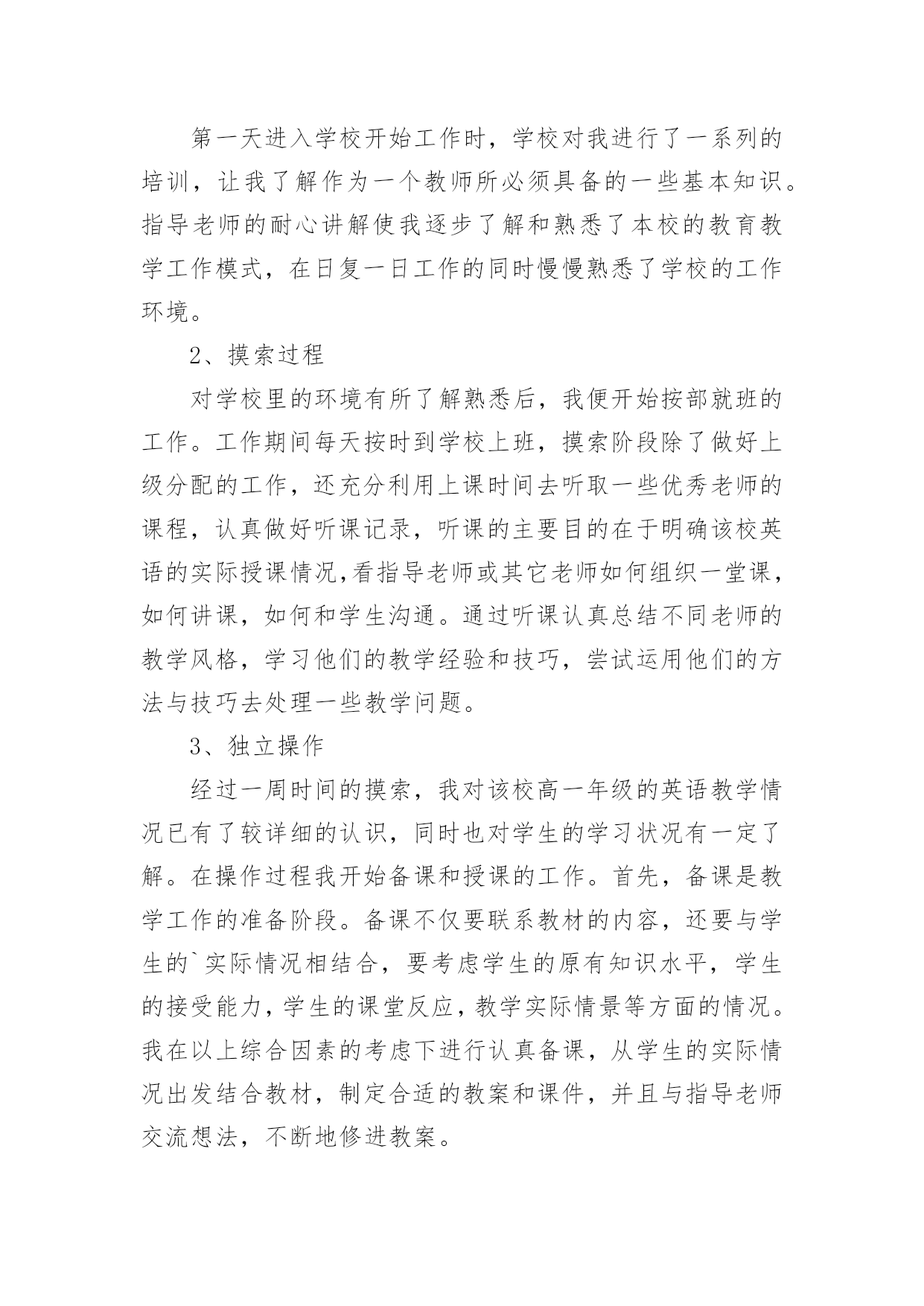 第一天进入学校开始工作时，学校对我进行了一系列的培训，让我了解作为一个教师所必须具备的一些基本知识。指导老师的耐心讲解使我逐步了解和熟悉了本校的教育教学工作模式，在日复一日工作的同时慢慢熟悉了学校的工作环境。

2、摸索过程

对学校里的环境有所了解熟悉后，我便开始按部就班的工作。工作期间每天按时到学校上班，摸索阶段除了做好上级分配的工作，还充分利用上课时间去听取一些优秀老师的课程，认真做好听课记录，听课的主要目的在于明确该校英语的实际授课情况,看指导老师或其它老师如何组织一堂课，如何讲课，如何和学生沟通。通过听课认真总结不同老师的教学风格，学习他们的教学经验和技巧，尝试运用他们的方法与技巧去处理一些教学问题。

3、独立操作

经过一周时间的摸索，我对该校高一年级的英语教学情况已有了较详细的认识，同时也对学生的学习状况有一定了解。在操作过程我开始备课和授课的工作。首先，备课是教学工作的准备阶段。备课不仅要联系教材的内容，还要与学生的`实际情况相结合，要考虑学生的原有知识水平，学生的接受能力，学生的课堂反应，教学实际情景等方面的情况。我在以上综合因素的考虑下进行认真备课，从学生的实际情况出发结合教材，制定合适的教案和课件，并且与指导老师交流想法，不断地修进教案。